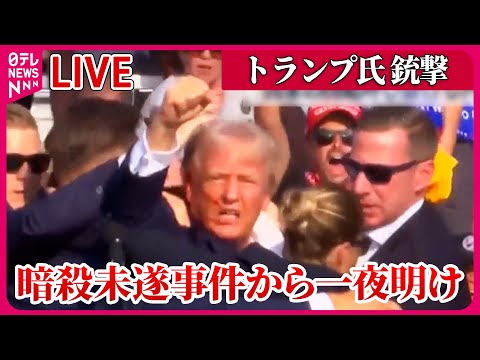 日テレ NEWS NNN
LIVE
トランプ氏 銃撃
暗殺未遂事件から一夜明け